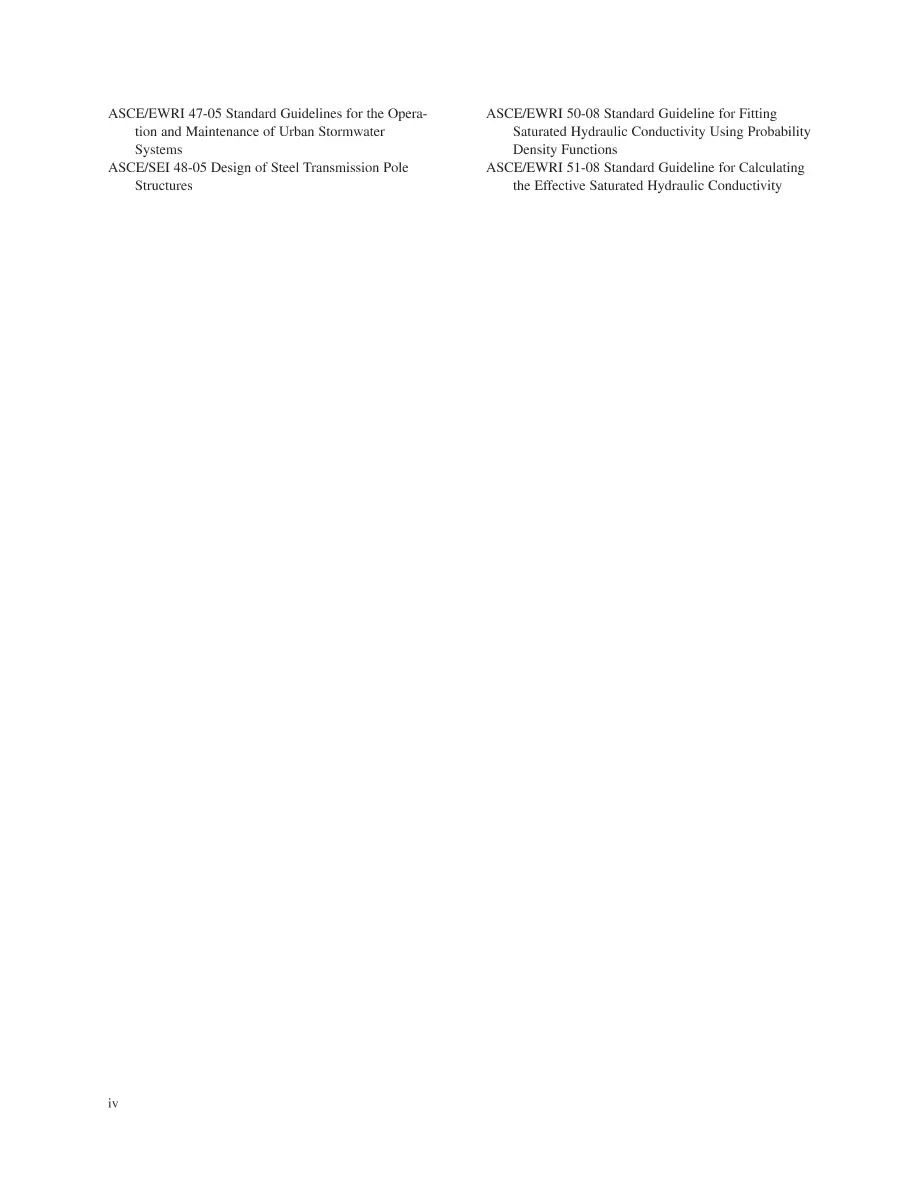 ASCE/EWRI 47-05 Standard Guidelines for the Operation and Maintenance of Urban Stormwater Systems
ASCE/SEI 48-05 Design of Steel Transmission Pole Structures

ASCE/EWRI 50-08 Standard Guideline for Fitting Saturated Hydraulic Conductivity Using Probability Density Functions
ASCE/EWRI 51-08 Standard Guideline for Calculating the Effective Saturated Hydraulic Conductivity

iv